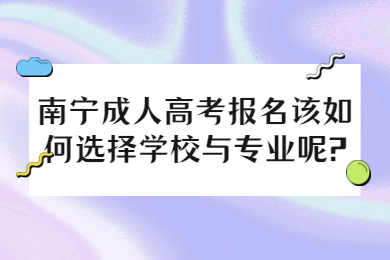 南宁成人高考报名该如何选择学校与专业呢?